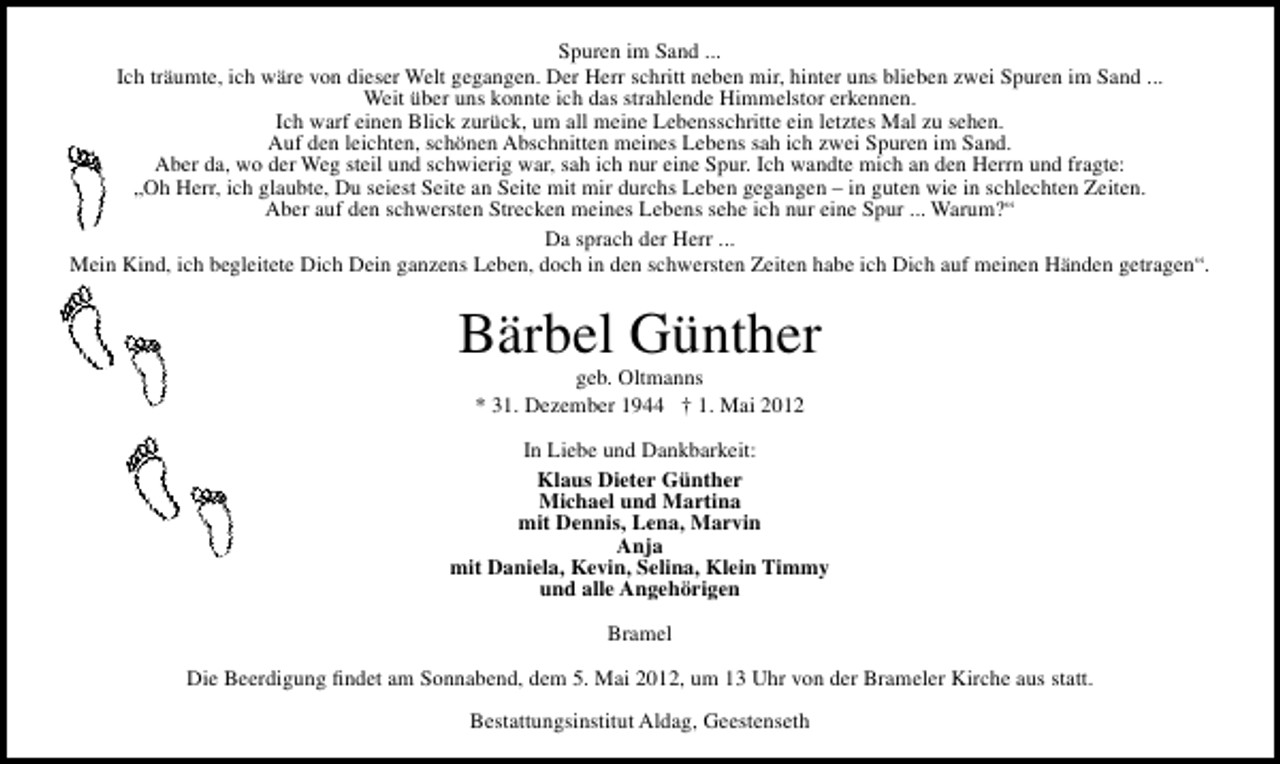 Spuren im Sand ...
Ich träumte, ich wäre von dieser Welt gegangen. Der Herr schritt neben mir, hinter uns blieben zwei Spuren im Sand ...
Weit über uns konnte ich das strahlende Himmelstor erkennen.
Ich warf einen Blick zurück, um all meine Lebensschritte ein letztes Mal zu sehen.
Auf den leichten, schönen Abschnitten meines Lebens sah ich zwei Spuren im Sand.
Aber da, wo der Weg steil und schwierig war, sah ich nur eine Spur. Ich wandte mich an den Herrn und fragte:
„Oh Herr, ich glaubte, Du seiest Seite an Seite mit mir durchs Leben gegangen – in guten wie in schlechten Zeiten.
Aber auf den schwersten Strecken meines Lebens sehe ich nur eine Spur ... Warum?“

Da sprach der Herr ...
Mein Kind, ich begleitete Dich Dein ganzens Leben, doch in den schwersten Zeiten habe ich Dich auf meinen Händen getragen“.

Bärbel Günther

geb. Oltmanns
* 31. Dezember 1944 † 1. Mai 2012

In Liebe und Dankbarkeit:

Klaus Dieter Günther
Michael und Martina
mit Dennis, Lena, Marvin
Anja
mit Daniela, Kevin, Selina, Klein Timmy
und alle Angehörigen

Bramel

Die Beerdigung findet am Sonnabend, dem 5. Mai 2012, um 13 Uhr von der Brameler Kirche aus statt.

Bestattungsinstitut Aldag, Geestenseth